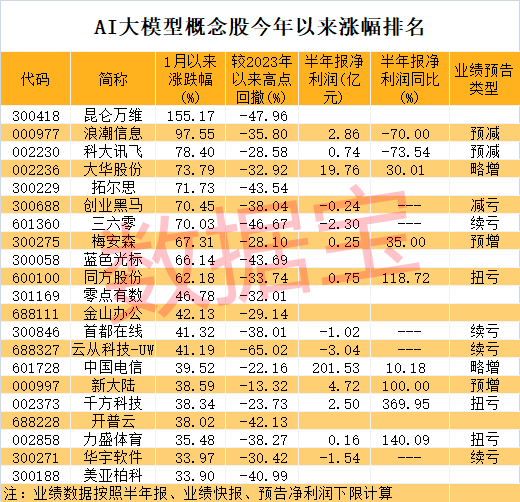 AI大模型概念股今年以来涨幅排名

| 代码 | 简称 | 1月以来涨跌幅(%) | 较2023年以来高点回撤(%) | 半年报净利润(亿元) | 半年报净利润同比(%) | 业绩预告类型 |
|---|---|---|---|---|---|---|
| 300418 | 昆仑万维 | 155.17 | -47.96 | | | |
| 000977 | 浪潮信息 | 97.55 | -35.80 | 2.86 | -70.00 | 预减 |
| 002230 | 科大讯飞 | 78.40 | -28.58 | 0.74 | -73.54 | 预减 |
| 002236 | 大华股份 | 73.79 | -32.92 | 19.76 | 30.01 | 略增 |
| 300229 | 拓尔思 | 71.73 | -43.54 | | | |
| 300688 | 创业黑马 | 70.45 | -38.04 | -0.24 | --- | 减亏 |
| 601360 | 三六零 | 70.03 | -46.67 | -2.30 | --- | 续亏 |
| 300275 | 梅安森 | 67.31 | -28.10 | 0.25 | 35.00 | 预增 |
| 300058 | 蓝色光标 | 66.14 | -43.69 | | | |
| 600100 | 同方股份 | 62.18 | -33.74 | 0.75 | 118.72 | 扭亏 |
| 301169 | 零点有数 | 46.78 | -32.01 | | | |
| 688111 | 金山办公 | 42.13 | -29.14 | | | |
| 300846 | 首都在线 | 41.32 | -38.01 | -1.02 | --- | 续亏 |
| 688327 | 云从科技-UW | 41.19 | -65.02 | -3.04 | --- | 续亏 |
| 601728 | 中国电信 | 39.52 | -22.16 | 201.53 | 10.18 | 略增 |
| 000997 | 新大陆 | 38.59 | -13.32 | 4.72 | 100.00 | 预增 |
| 002373 | 千方科技 | 38.34 | -23.73 | 2.50 | 369.95 | 扭亏 |
| 688228 | 开普云 | 38.02 | -42.13 | | | |
| 002858 | 力盛体育 | 35.48 | -38.27 | 0.16 | 140.09 | 扭亏 |
| 300271 | 华宇软件 | 33.97 | -30.42 | -1.54 | --- | 续亏 |
| 300188 | 美亚柏科 | 33.90 | -40.99 | | | |

注：业绩数据按照半年报、业绩快报、预告净利润下限计算

数据宝